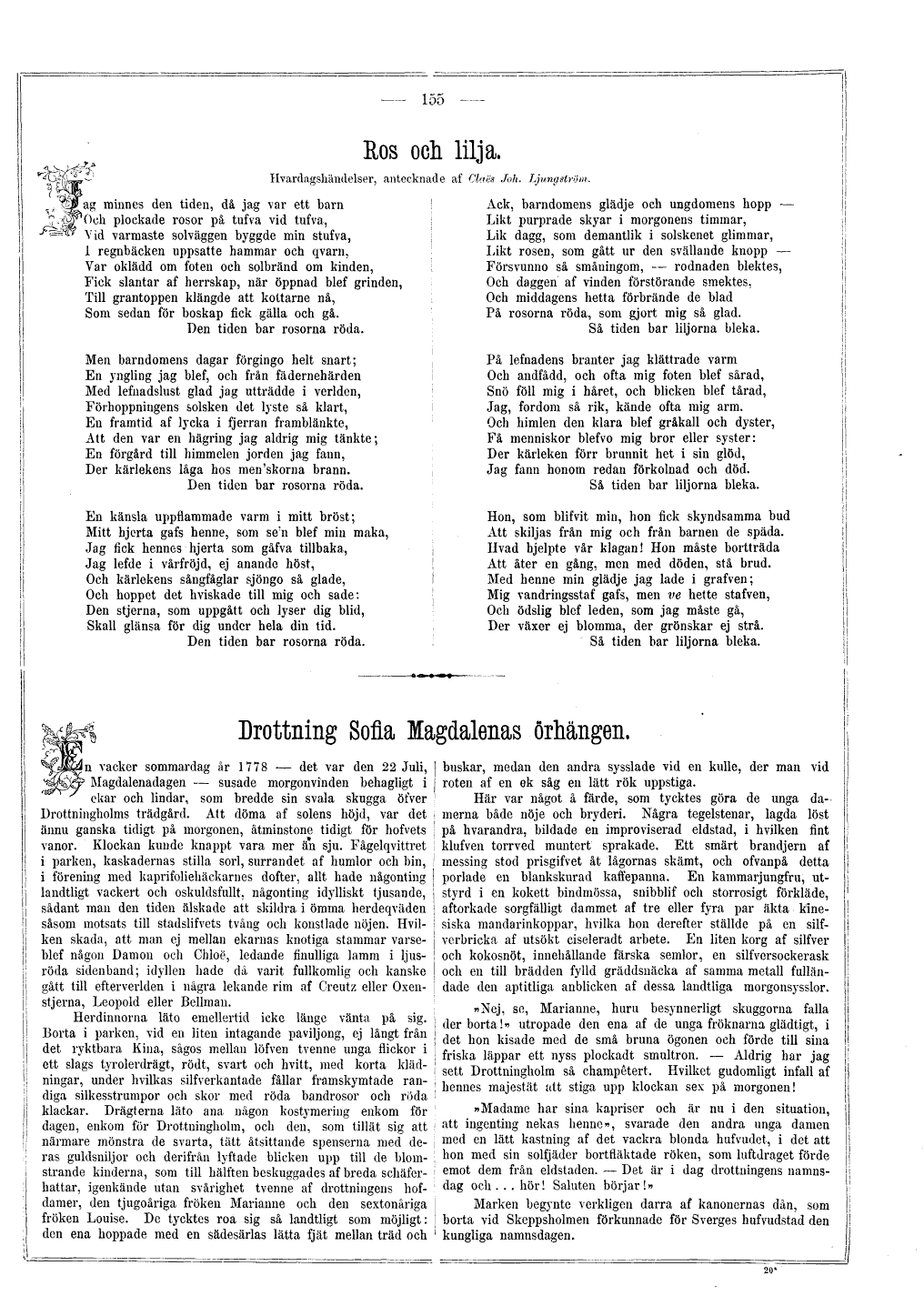 — 155 —

Ros och lilja.

Hvardagshändelser, antecknade af Claës Joh. Ljungström.

Jag minnes den tiden, då jag var ett barn
Och plockade rosor på tufva vid tufva,
Vid varmaste solväggen byggde min stufva,
I regnbäcken uppsatte hammar och qvarn,
Var oklädd om foten och solbränd om kinden,
Fick slantar af herrskap, när öppnad blef grinden,
Till grantoppen klängde att kottarne nå,
Som sedan för boskap fick gälla och gå.
Den tiden bar rosorna röda.

Men barndomens dagar förgingo helt snart;
En yngling jag blef, och från fädernehärden
Med lefnadslust glad jag utträdde i verlden,
Förhoppningens solsken det lyste så klart,
En framtid af lycka i fjerran framblänkte,
Att den var en hägring jag aldrig mig tänkte;
En förgård till himmelen jorden jag fann,
Der kärlekens låga hos men'skorna brann.
Den tiden bar rosorna röda.

En känsla uppflammade varm i mitt bröst;
Mitt hjerta gafs henne, som se'n blef min maka,
Jag fick hennes hjerta som gåfva tillbaka,
Jag lefde i vårfröjd, ej anande höst,
Och kärlekens sångfåglar sjöngo så glade,
Och hoppet det hviskade till mig och sade:
Den stjerna, som uppgått och lyser dig blid,
Skall glänsa för dig under hela din tid.
Den tiden bar rosorna röda.

Ack, barndomens glädje och ungdomens hopp —
Likt purprade skyar i morgonens timmar,
Lik dagg, som demantlik i solskenet glimmar,
Likt rosen, som gått ur den svällande knopp —
Försvunno så småningom, — rodnaden blektes,
Och daggen af vinden förstörande smektes,
Och middagens hetta förbrände de blad
På rosorna röda, som gjort mig så glad.
Så tiden bar liljorna bleka.

På lefnadens branter jag klättrade varm
Och andfådd, och ofta mig foten blef sårad,
Snö föll mig i håret, och blicken blef tårad,
Jag, fordom så rik, kände ofta mig arm.
Och himlen den klara blef gråkall och dyster,
Få menniskor blefvo mig bror eller syster:
Der kärleken förr brunnit het i sin glöd,
Jag fann honom redan förkolnad och död.
Så tiden bar liljorna bleka.

Hon, som blifvit min, hon fick skyndsamma bud
Att skiljas från mig och från barnen de späda.
Hvad hjelpte vår klagan! Hon måste bortträda
Att åter en gång, men med döden, stå brud.
Med henne min glädje jag lade i grafven;
Mig vandringsstaf gafs, men ve hette stafven,
Och ödslig blef leden, som jag måste gå,
Der växer ej blomma, der grönskar ej strå.
Så tiden bar liljorna bleka.

Drottning Sofia Magdalenas örhängen.

En vacker sommardag år 1778 — det var den 22 Juli, Magdalenadagen — susade morgonvinden behagligt i ekar och lindar, som bredde sin svala skugga öfver Drottningholms trädgård. Att döma af solens höjd, var det ännu ganska tidigt på morgonen, åtminstone tidigt för hofvets vanor. Klockan kunde knappt vara mer än sju. Fågelqvittret i parken, kaskadernas stilla sorl, surrandet af humlor och bin, i förening med kaprifoliehäckarnes dofter, allt hade någonting landtligt vackert och oskuldsfullt, någonting idylliskt tjusande, sådant man den tiden älskade att skildra i ömma herdeqväden såsom motsats till stadslifvets tvång och konstlade nöjen. Hvilken skada, att man ej mellan ekarnas knotiga stammar varseblef någon Damon och Chloë, ledande finulliga lamm i ljusröda sidenband; idyllen hade då varit fullkomlig och kanske gått till efterverlden i några lekande rim af Creutz eller Oxenstjerna, Leopold eller Bellman.

Herdinnorna läto emellertid icke länge vänta på sig. Borta i parken, vid en liten intagande paviljong, ej långt från det ryktbara Kina, sågos mellan löfven tvenne unga flickor i ett slags tyrolerdrägt, rödt, svart och hvitt, med korta klädningar, under hvilkas silfverkantade fållar framskymtade randiga silkesstrumpor och skor med röda bandrosor och röda klackar. Drägterna läto ana någon kostymering enkom för dagen, enkom för Drottningholm, och den, som tillät sig att närmare mönstra de svarta, tätt åtsittande spenserna med deras guldsniljor och derifrån lyftade blicken upp till de blomstrande kinderna, som till hälften beskuggades af breda schäferhattar, igenkände utan svårighet tvenne af drottningens hofdamer, den tjugoåriga fröken Marianne och den sextonåriga fröken Louise. De tycktes roa sig så landtligt som möjligt: den ena hoppade med en sädesärlas lätta fjät mellan träd och buskar, medan den andra sysslade vid en kulle, der man vid roten af en ek såg en lätt rök uppstiga.

Här var något å färde, som tycktes göra de unga damerna både nöje och bryderi. Några tegelstenar, lagda löst på hvarandra, bildade en improviserad eldstad, i hvilken fint klufven torrved muntert sprakade. Ett smärt brandjern af messing stod prisgifvet åt lågornas skämt, och ofvanpå detta porlade en blankskurad kaffepanna. En kammarjungfru, utstyrd i en kokett bindmössa, snibblif och storrosigt förkläde, aftorkade sorgfälligt dammet af tre eller fyra par äkta kinesiska mandarinkoppar, hvilka hon derefter ställde på en silfverbricka af utsökt ciseleradt arbete. En liten korg af silfver och kokosnöt, innehållande färska semlor, en silfversockerask och en till brädden fylld gräddsnäcka af samma metall fulländade den aptitliga anblicken af dessa landtliga morgonsysslor.

»Nej, se, Marianne, huru besynnerligt skuggorna falla der borta!» utropade den ena af de unga fröknarna glädtigt, i det hon kisade med de små bruna ögonen och förde till sina friska läppar ett nyss plockadt smultron. — Aldrig har jag sett Drottningholm så champêtert. Hvilket gudomligt infall af hennes majestät att stiga upp klockan sex på morgonen!

»Madame har sina kapriser och är nu i den situation, att ingenting nekas henne», svarade den andra unga damen med en lätt kastning af det vackra blonda hufvudet, i det att hon med sin solfjäder bortfläktade röken, som luftdraget förde emot dem från eldstaden. — Det är i dag drottningens namnsdag och . . . hör! Saluten börjar!»

Marken begynte verkligen darra af kanonernas dån, som borta vid Skeppsholmen förkunnade för Sverges hufvudstad den kungliga namnsdagen.

20*